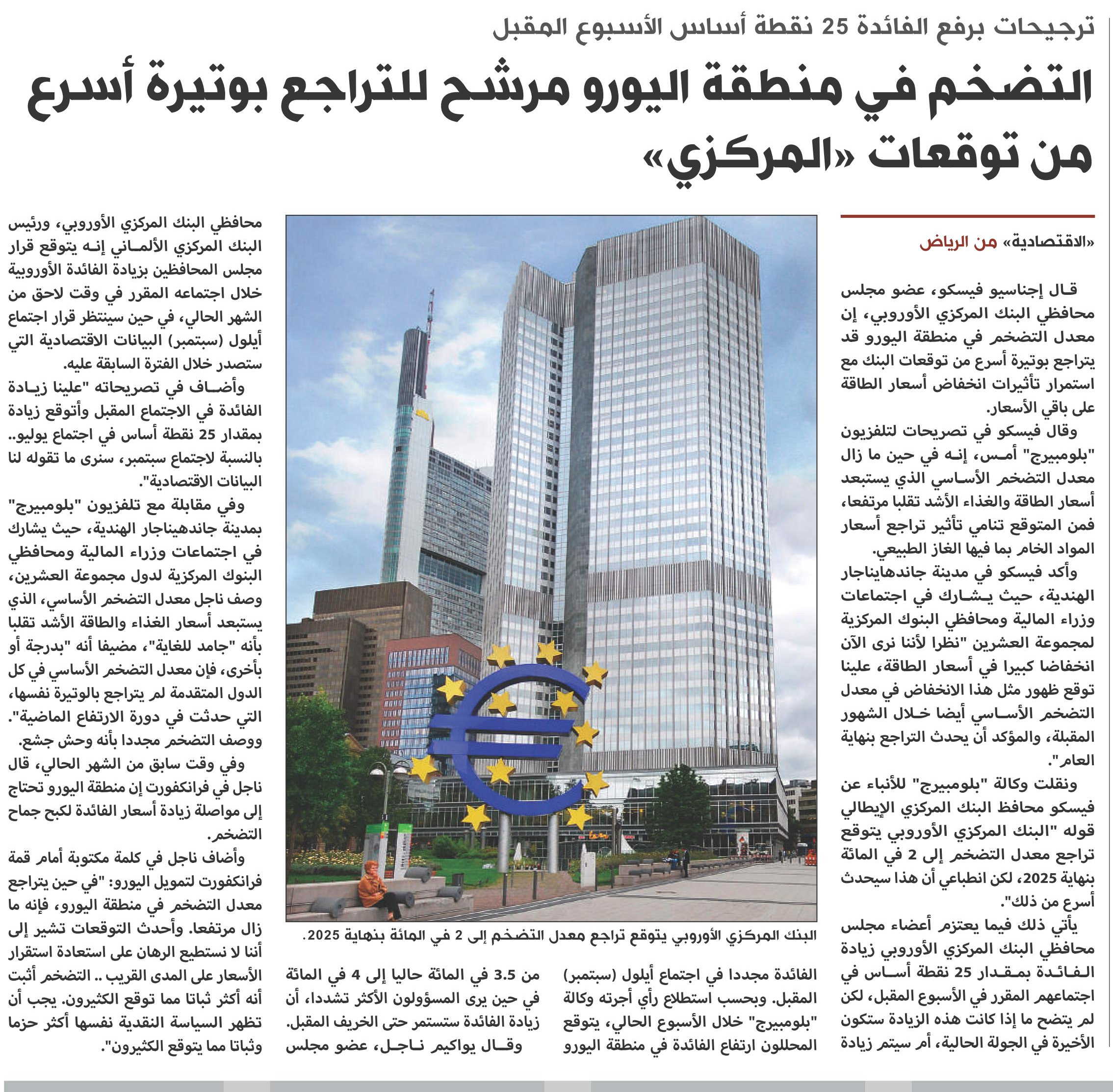 ترجيحات برفع الفائدة 25 نقطة أساس الأسبوع المقبل

التضخم في منطقة اليورو مرشح للتراجع بوتيرة أسرع من توقعات «المركزي»

«الاقتصادية» من الرياض

قال إجناسيو فيسكو، عضو مجلس محافظي البنك المركزي الأوروبي، إن معدل التضخم في منطقة اليورو قد يتراجع بوتيرة أسرع من توقعات البنك مع استمرار تأثيرات انخفاض أسعار الطاقة على باقي الأسعار.

وقال فيسكو في تصريحات لتلفزيون "بلومبيرج" أمس، إنه في حين ما زال معدل التضخم الأساسي الذي يستبعد أسعار الطاقة والغذاء الأشد تقلبا مرتفعا، فمن المتوقع تنامي تأثير تراجع أسعار المواد الخام بما فيها الغاز الطبيعي.

وأكد فيسكو في مدينة جاندهايناجار الهندية، حيث يشارك في اجتماعات وزراء المالية ومحافظي البنوك المركزية لمجموعة العشرين "نظرا لأننا نرى الآن انخفاضا كبيرا في أسعار الطاقة، علينا توقع ظهور مثل هذا الانخفاض في معدل التضخم الأساسي أيضا خلال الشهور المقبلة، والمؤكد أن يحدث التراجع بنهاية العام".

ونقلت وكالة "بلومبيرج" للأنباء عن فيسكو محافظ البنك المركزي الإيطالي قوله "البنك المركزي الأوروبي يتوقع تراجع معدل التضخم إلى 2 في المائة بنهاية 2025، لكن انطباعي أن هذا سيحدث أسرع من ذلك".

يأتي ذلك فيما يعتزم أعضاء مجلس محافظي البنك المركزي الأوروبي زيادة الفائدة بمقدار 25 نقطة أساس في اجتماعهم المقرر في الأسبوع المقبل، لكن لم يتضح ما إذا كانت هذه الزيادة ستكون الأخيرة في الجولة الحالية، أم سيتم زيادة الفائدة مجددا في اجتماع أيلول (سبتمبر) المقبل. وبحسب استطلاع رأي أجرته وكالة "بلومبيرج" خلال الأسبوع الحالي، يتوقع المحللون ارتفاع الفائدة في منطقة اليورو من 3.5 في المائة حاليا إلى 4 في المائة في حين يرى المسؤولون الأكثر تشددا، أن زيادة الفائدة ستستمر حتى الخريف المقبل.

وقال يواكيم ناجل، عضو مجلس محافظي البنك المركزي الأوروبي، ورئيس البنك المركزي الألماني إنه يتوقع قرار مجلس المحافظين بزيادة الفائدة الأوروبية خلال اجتماعه المقرر في وقت لاحق من الشهر الحالي، في حين سينتظر قرار اجتماع أيلول (سبتمبر) البيانات الاقتصادية التي ستصدر خلال الفترة السابقة عليه.

وأضاف في تصريحاته "علينا زيادة الفائدة في الاجتماع المقبل وأتوقع زيادة بمقدار 25 نقطة أساس في اجتماع يوليو.. بالنسبة لاجتماع سبتمبر، سنرى ما تقوله لنا البيانات الاقتصادية".

وفي مقابلة مع تلفزيون "بلومبيرج" بمدينة جاندهيناجار الهندية، حيث يشارك في اجتماعات وزراء المالية ومحافظي البنوك المركزية لدول مجموعة العشرين، وصف ناجل معدل التضخم الأساسي، الذي يستبعد أسعار الغذاء والطاقة الأشد تقلبا بأنه "جامد للغاية"، مضيفا أنه "بدرجة أو بأخرى، فإن معدل التضخم الأساسي في كل الدول المتقدمة لم يتراجع بالوتيرة نفسها، التي حدثت في دورة الارتفاع الماضية". ووصف التضخم مجددا بأنه وحش جشع.

وفي وقت سابق من الشهر الحالي، قال ناجل في فرانكفورت إن منطقة اليورو تحتاج إلى مواصلة زيادة أسعار الفائدة لكبح جماح التضخم.

وأضاف ناجل في كلمة مكتوبة أمام قمة فرانكفورت لتمويل اليورو: "في حين يتراجع معدل التضخم في منطقة اليورو، فإنه ما زال مرتفعا. وأحدث التوقعات تشير إلى أننا لا نستطيع الرهان على استعادة استقرار الأسعار على المدى القريب .. التضخم أثبت أنه أكثر ثباتا مما توقع الكثيرون. يجب أن تظهر السياسة النقدية نفسها أكثر حزما وثباتا مما يتوقع الكثيرون".

البنك المركزي الأوروبي يتوقع تراجع معدل التضخم إلى 2 في المائة بنهاية 2025.